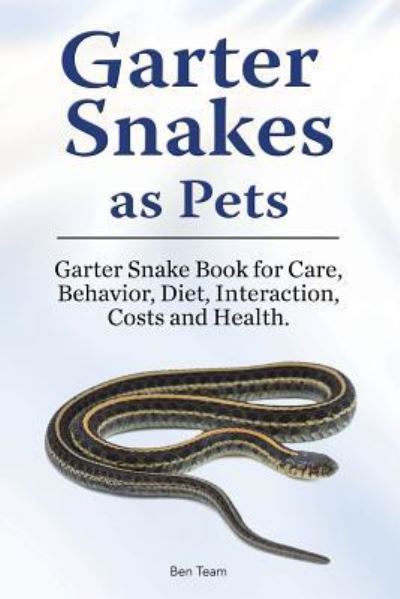 Garter Snakes as Pets

Garter Snake Book for Care, Behavior, Diet, Interaction, Costs and Health.

Ben Team